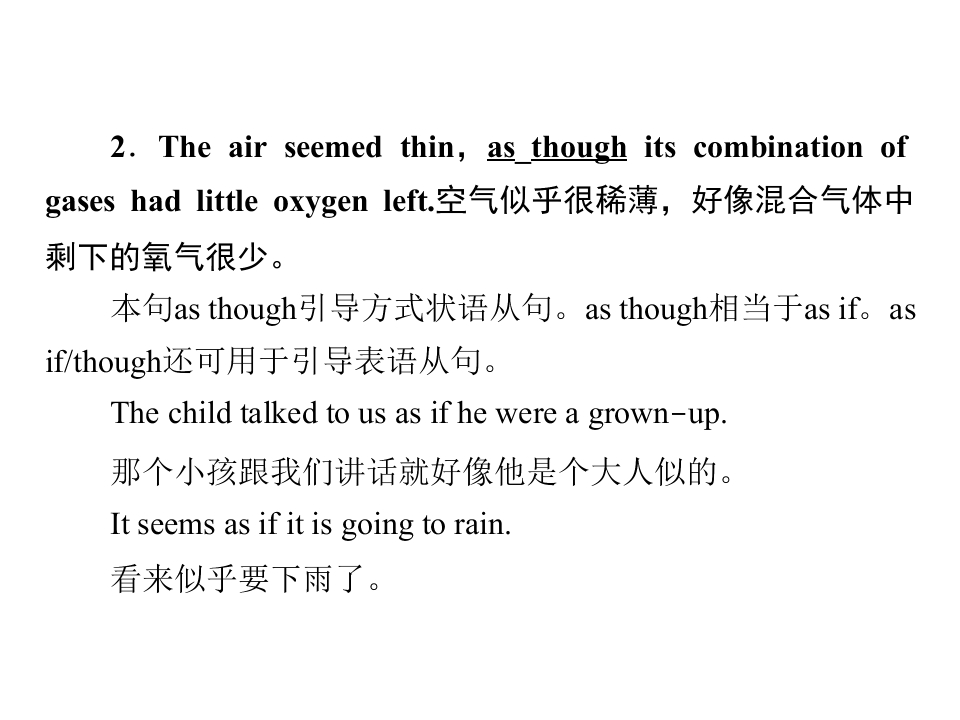 2．The air seemed thin，as though its combination of gases had little oxygen left.空气似乎很稀薄，好像混合气体中剩下的氧气很少。

本句as though引导方式状语从句。as though相当于as if。as if/though还可用于引导表语从句。

The child talked to us as if he were a grown-up.

那个小孩跟我们讲话就好像他是个大人似的。

It seems as if it is going to rain.

看来似乎要下雨了。